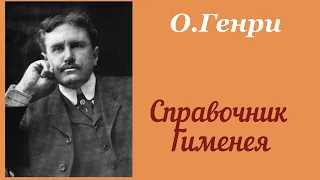 О.Генри

Справочник Гименея